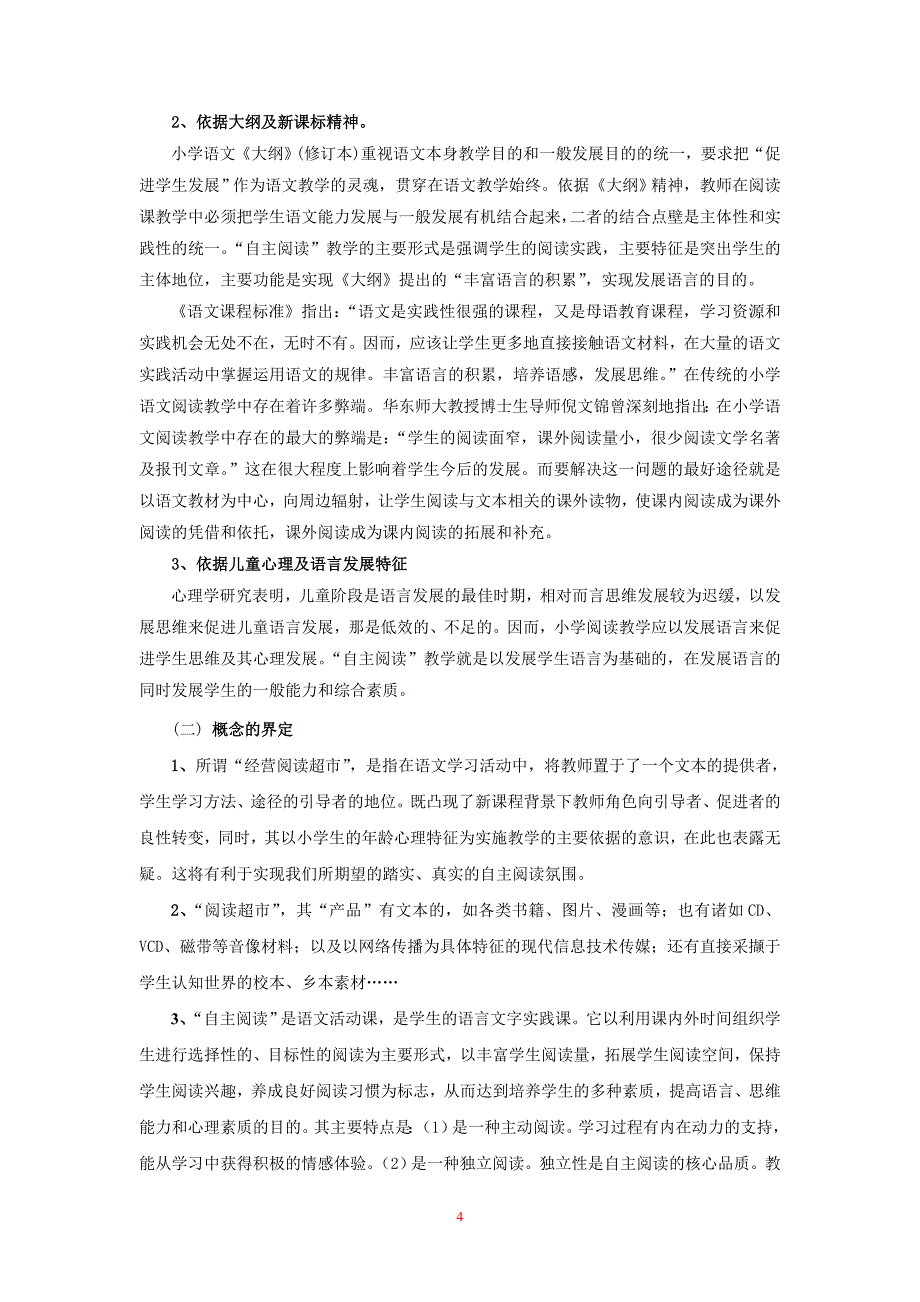 2、依据大纲及新课标精神。

小学语文《大纲》(修订本)重视语文本身教学目的和一般发展目的的统一，要求把“促进学生发展”作为语文教学的灵魂，贯穿在语文教学始终。依据《大纲》精神，教师在阅读课教学中必须把学生语文能力发展与一般发展有机结合起来，二者的结合点壁是主体性和实践性的统一。“自主阅读”教学的主要形式是强调学生的阅读实践，主要特征是突出学生的主体地位，主要功能是实现《大纲》提出的“丰富语言的积累”，实现发展语言的目的。

《语文课程标准》指出：“语文是实践性很强的课程，又是母语教育课程，学习资源和实践机会无处不在，无时不有。因而，应该让学生更多地直接接触语文材料，在大量的语文实践活动中掌握运用语文的规律。丰富语言的积累，培养语感，发展思维。”在传统的小学语文阅读教学中存在着许多弊端。华东师大教授博士生导师倪文锦曾深刻地指出：在小学语文阅读教学中存在的最大的弊端是：“学生的阅读面窄，课外阅读量小，很少阅读文学名著及报刊文章。”这在很大程度上影响着学生今后的发展。而要解决这一问题的最好途径就是以语文教材为中心，向周边辐射，让学生阅读与文本相关的课外读物，使课内阅读成为课外阅读的凭借和依托，课外阅读成为课内阅读的拓展和补充。

3、依据儿童心理及语言发展特征

心理学研究表明，儿童阶段是语言发展的最佳时期，相对而言思维发展较为迟缓，以发展思维来促进儿童语言发展，那是低效的、不足的。因而，小学阅读教学应以发展语言来促进学生思维及其心理发展。“自主阅读”教学就是以发展学生语言为基础的，在发展语言的同时发展学生的一般能力和综合素质。

（二）概念的界定

1、所谓“经营阅读超市”，是指在语文学习活动中，将教师置于了一个文本的提供者，学生学习方法、途径的引导者的地位。既凸现了新课程背景下教师角色向引导者、促进者的良性转变，同时，其以小学生的年龄心理特征为实施教学的主要依据的意识，在此也表露无疑。这将有利于实现我们所期望的踏实、真实的自主阅读氛围。

2、“阅读超市”，其“产品”有文本的，如各类书籍、图片、漫画等；也有诸如CD、VCD、磁带等音像材料；以及以网络传播为具体特征的现代信息技术传媒；还有直接采撷于学生认知世界的校本、乡本素材……

3、“自主阅读”是语文活动课，是学生的语言文字实践课。它以利用课内外时间组织学生进行选择性的、目标性的阅读为主要形式，以丰富学生阅读量，拓展学生阅读空间，保持学生阅读兴趣，养成良好阅读习惯为标志，从而达到培养学生的多种素质，提高语言、思维能力和心理素质的目的。其主要特点是（1）是一种主动阅读。学习过程有内在动力的支持，能从学习中获得积极的情感体验。（2）是一种独立阅读。独立性是自主阅读的核心品质。教

4